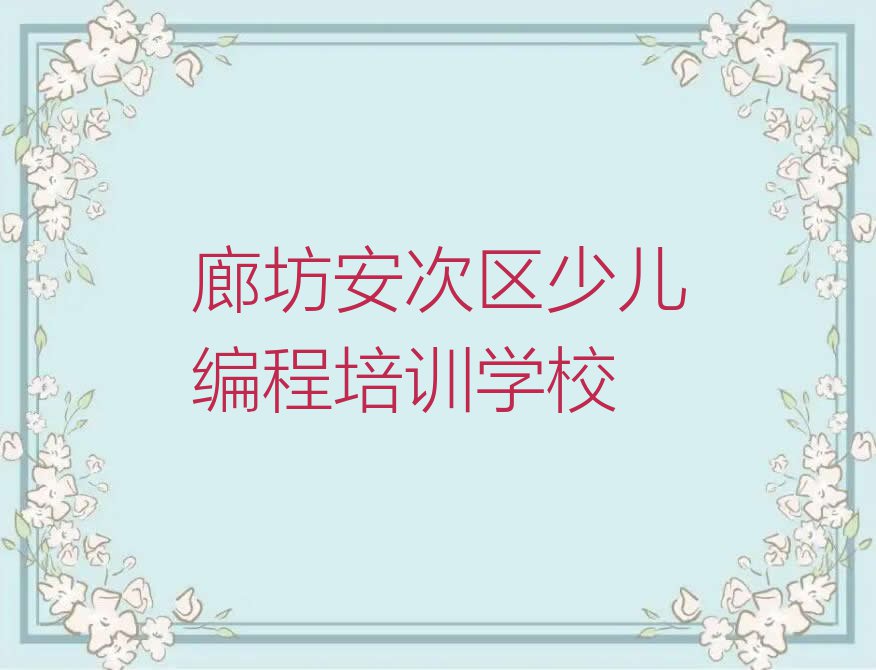 廊坊安次区少儿编程培训学校